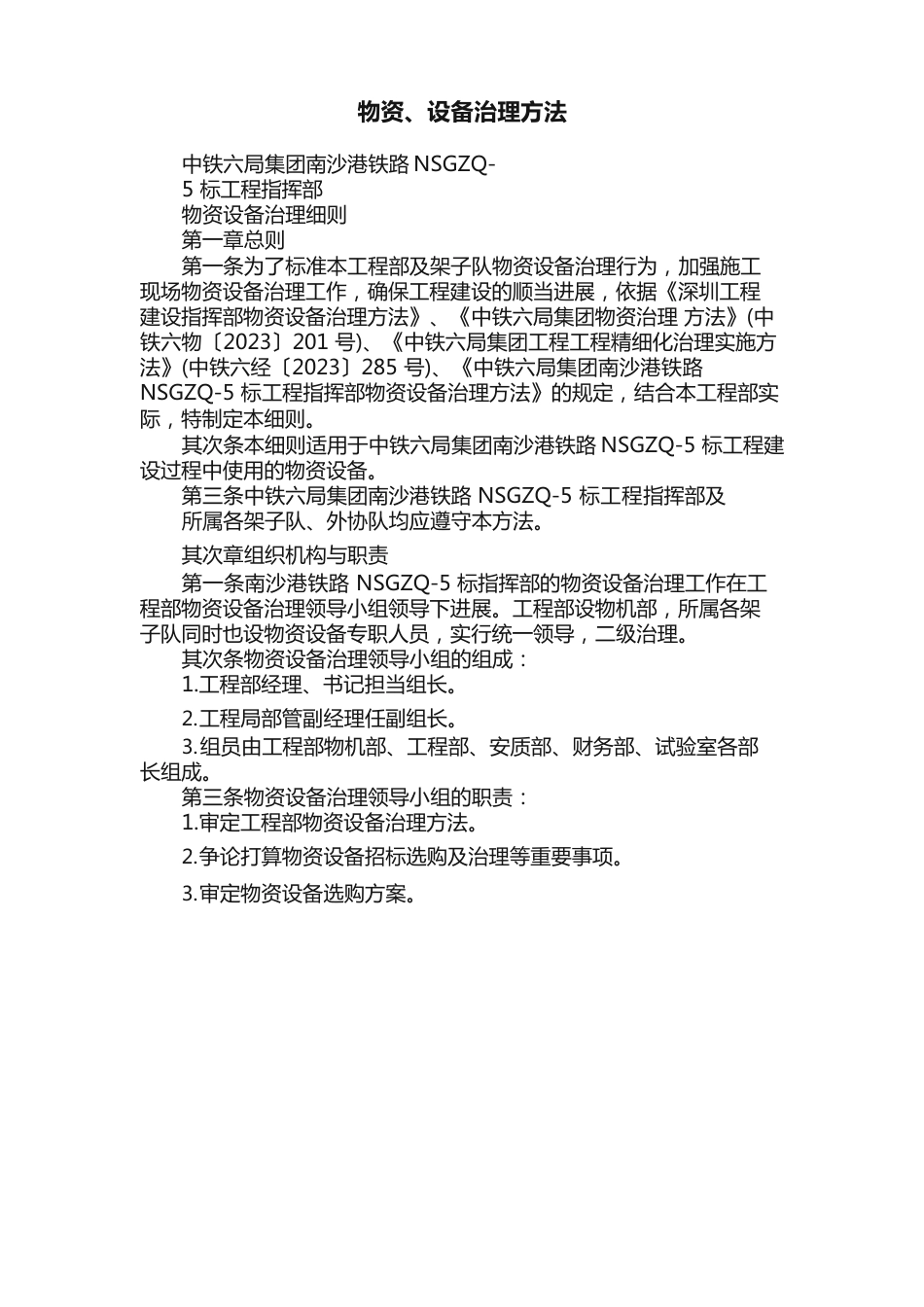 物资、设备治理方法

中铁六局集团南沙港铁路 NSGZQ-5 标工程指挥部

物资设备治理细则

第一章总则

第一条为了标准本工程部及架子队物资设备治理行为，加强施工现场物资设备治理工作，确保工程建设的顺当进展，依据《深圳工程建设指挥部物资设备治理方法》、《中铁六局集团物资治理 方法》(中铁六物〔2023〕201 号)、《中铁六局集团工程工程精细化治理实施方法》(中铁六经〔2023〕285 号)、《中铁六局集团南沙港铁路 NSGZQ-5 标工程指挥部物资设备治理方法》的规定，结合本工程部实际，特制定本细则。

其次条本细则适用于中铁六局集团南沙港铁路 NSGZQ-5 标工程建设过程中使用的物资设备。

第三条中铁六局集团南沙港铁路 NSGZQ-5 标工程指挥部及所属各架子队、外协队均应遵守本方法。

其次章组织机构与职责

第一条南沙港铁路 NSGZQ-5 标指挥部的物资设备治理工作在工程部物资设备治理领导小组领导下进展。工程部设物机部，所属各架子队同时也设物资设备专职人员，实行统一领导，二级治理。

其次条物资设备治理领导小组的组成：

1.工程部经理、书记担当组长。

2.工程局部管副经理任副组长。

3.组员由工程部物机部、工程部、安质部、财务部、试验室各部长组成。

第三条物资设备治理领导小组的职责：

1.审定工程部物资设备治理方法。

2.争论打算物资设备招标选购及治理等重要事项。

3.审定物资设备选购方案。